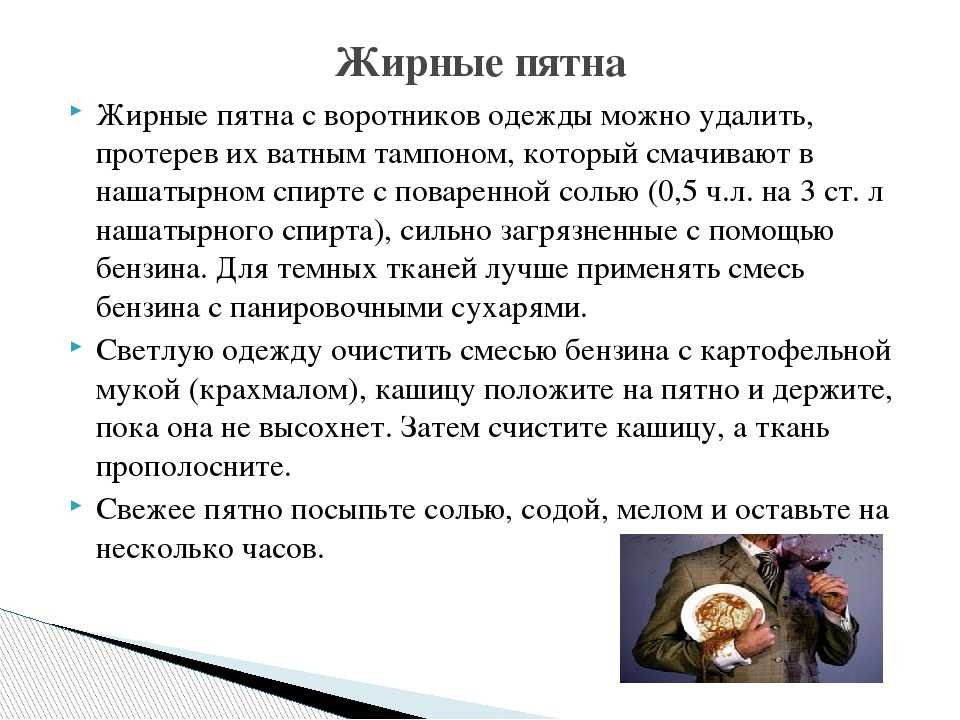 Жирные пятна

Жирные пятна с воротников одежды можно удалить, протерев их ватным тампоном, который смачивают в нашатырном спирте с поваренной солью (0,5 ч.л. на 3 ст. л нашатырного спирта), сильно загрязненные с помощью бензина. Для темных тканей лучше применять смесь бензина с панировочными сухарями.

Светлую одежду очистить смесью бензина с картофельной мукой (крахмалом), кашицу положите на пятно и держите, пока она не высохнет. Затем счистите кашицу, а ткань прополосните.

Свежее пятно посыпьте солью, содой, мелом и оставьте на несколько часов.